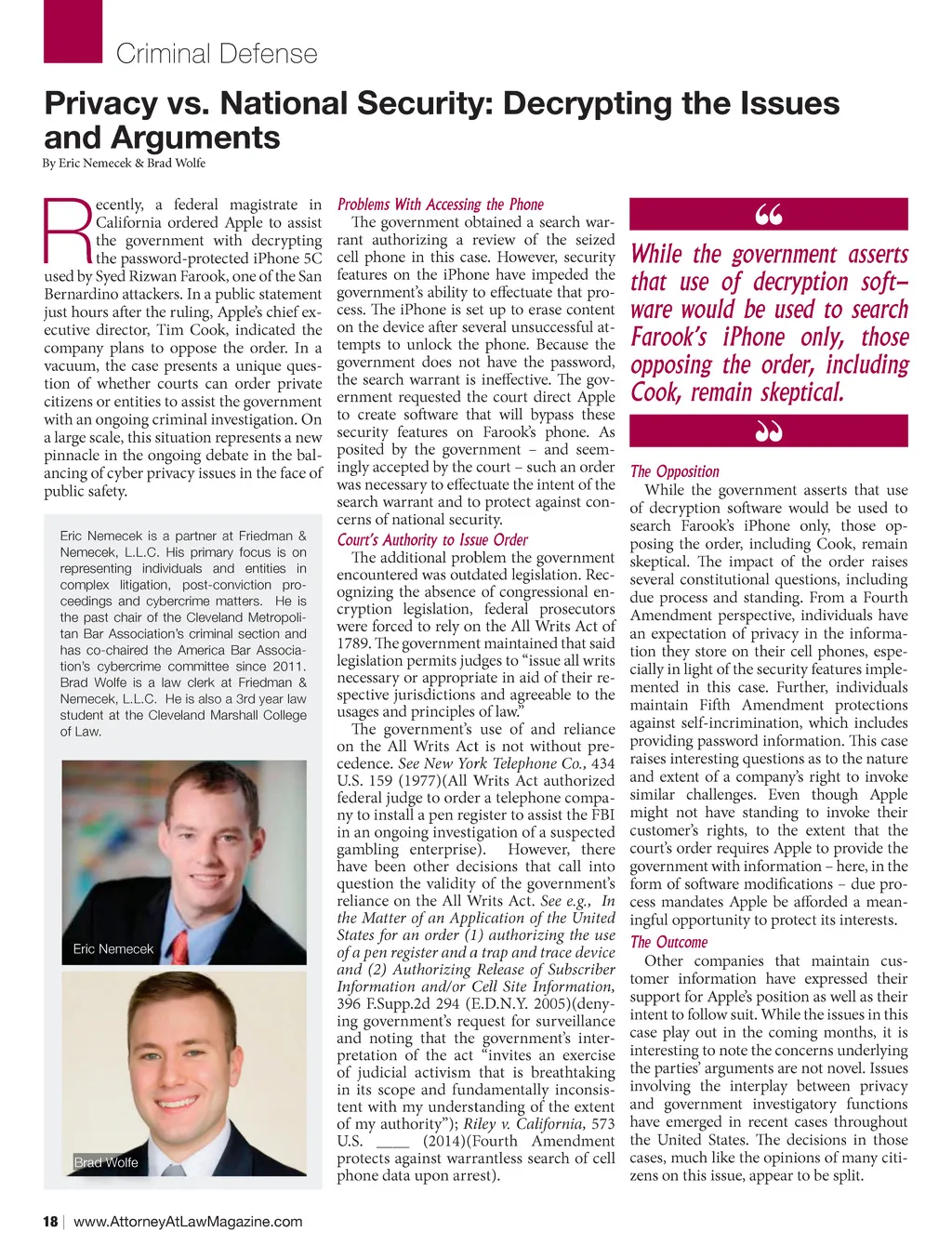 Criminal Defense

Privacy vs. National Security: Decrypting the Issues and Arguments

By Eric Nemecek & Brad Wolfe

Recently, a federal magistrate in California ordered Apple to assist the government with decrypting the password-protected iPhone 5C used by Syed Rizwan Farook, one of the San Bernardino attackers. In a public statement just hours after the ruling, Apple's chief executive director, Tim Cook, indicated the company plans to oppose the order. In a vacuum, the case presents a unique question of whether courts can order private citizens or entities to assist the government with an ongoing criminal investigation. On a large scale, this situation represents a new pinnacle in the ongoing debate in the balancing of cyber privacy issues in the face of public safety.

Eric Nemecek is a partner at Friedman & Nemecek, L.L.C. His primary focus is on representing individuals and entities in complex litigation, post-conviction proceedings and cybercrime matters. He is the past chair of the Cleveland Metropolitan Bar Association's criminal section and has co-chaired the America Bar Association's cybercrime committee since 2011. Brad Wolfe is a law clerk at Friedman & Nemecek, L.L.C. He is also a 3rd year law student at the Cleveland Marshall College of Law.

Eric Nemecek

Brad Wolfe

Problems With Accessing the Phone

The government obtained a search warrant authorizing a review of the seized cell phone in this case. However, security features on the iPhone have impeded the government's ability to effectuate that process. The iPhone is set up to erase content on the device after several unsuccessful attempts to unlock the phone. Because the government does not have the password, the search warrant is ineffective. The government requested the court direct Apple to create software that will bypass these security features on Farook's phone. As posited by the government – and seemingly accepted by the court – such an order was necessary to effectuate the intent of the search warrant and to protect against concerns of national security.

Court's Authority to Issue Order

The additional problem the government encountered was outdated legislation. Recognizing the absence of congressional encryption legislation, federal prosecutors were forced to rely on the All Writs Act of 1789. The government maintained that said legislation permits judges to "issue all writs necessary or appropriate in aid of their respective jurisdictions and agreeable to the usages and principles of law."

The government's use of and reliance on the All Writs Act is not without precedence. See New York Telephone Co., 434 U.S. 159 (1977)(All Writs Act authorized federal judge to order a telephone company to install a pen register to assist the FBI in an ongoing investigation of a suspected gambling enterprise). However, there have been other decisions that call into question the validity of the government's reliance on the All Writs Act. See e.g., In the Matter of an Application of the United States for an order (1) authorizing the use of a pen register and a trap and trace device and (2) Authorizing Release of Subscriber Information and/or Cell Site Information, 396 F.Supp.2d 294 (E.D.N.Y. 2005)(denying government's request for surveillance and noting that the government's interpretation of the act "invites an exercise of judicial activism that is breathtaking in its scope and fundamentally inconsistent with my understanding of the extent of my authority"); Riley v. California, 573 U.S. ____ (2014)(Fourth Amendment protects against warrantless search of cell phone data upon arrest).

"

While the government asserts that use of decryption software would be used to search Farook's iPhone only, those opposing the order, including Cook, remain skeptical.

"

The Opposition

While the government asserts that use of decryption software would be used to search Farook's iPhone only, those opposing the order, including Cook, remain skeptical. The impact of the order raises several constitutional questions, including due process and standing. From a Fourth Amendment perspective, individuals have an expectation of privacy in the information they store on their cell phones, especially in light of the security features implemented in this case. Further, individuals maintain Fifth Amendment protections against self-incrimination, which includes providing password information. This case raises interesting questions as to the nature and extent of a company's right to invoke similar challenges. Even though Apple might not have standing to invoke their customer's rights, to the extent that the court's order requires Apple to provide the government with information – here, in the form of software modifications – due process mandates Apple be afforded a meaningful opportunity to protect its interests.

The Outcome

Other companies that maintain customer information have expressed their support for Apple's position as well as their intent to follow suit. While the issues in this case play out in the coming months, it is interesting to note the concerns underlying the parties' arguments are not novel. Issues involving the interplay between privacy and government investigatory functions have emerged in recent cases throughout the United States. The decisions in those cases, much like the opinions of many citizens on this issue, appear to be split.

18 | www.AttorneyAtLawMagazine.com